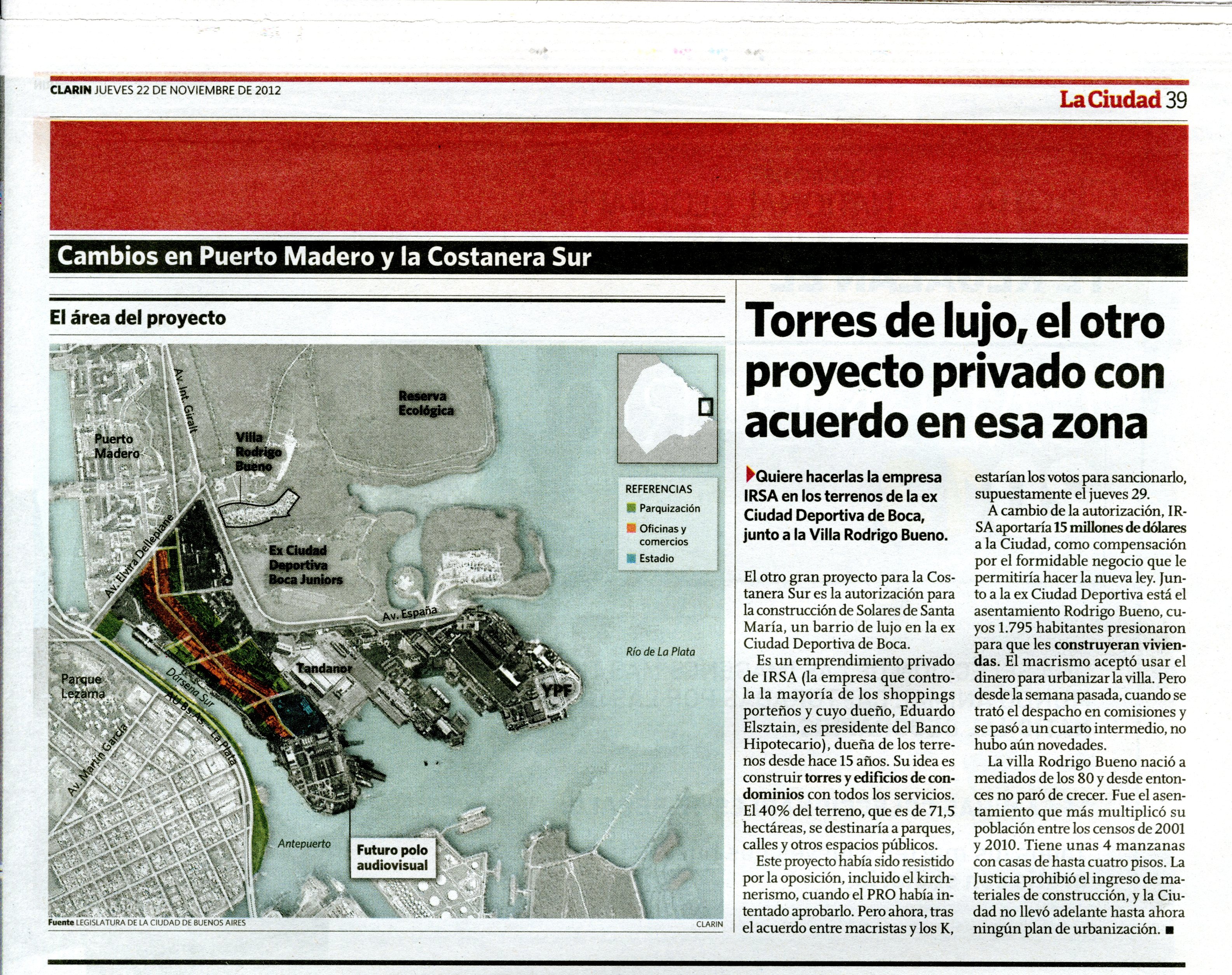 CLARIN JUEVES 22 DE NOVIEMBRE DE 2012

La Ciudad 39

Cambios en Puerto Madero y la Costanera Sur

El área del proyecto

Av. Int. Giralt
Reserva Ecológica
Puerto Madero
Villa Rodrigo Bueno
Av. Elvira Dellepiane
Ex Ciudad Deportiva Boca Juniors
Av. España
Río de La Plata
Tandanor
YPF
Parque Lezama
Dársena Sur
AU Bs.As. - La Plata
Av. Martín García
Antepuerto
Futuro polo audiovisual

REFERENCIAS
Parquización
Oficinas y comercios
Estadio

Fuente LEGISLATURA DE LA CIUDAD DE BUENOS AIRES
CLARIN

Torres de lujo, el otro proyecto privado con acuerdo en esa zona

Quiere hacerlas la empresa IRSA en los terrenos de la ex Ciudad Deportiva de Boca, junto a la Villa Rodrigo Bueno.

El otro gran proyecto para la Costanera Sur es la autorización para la construcción de Solares de Santa María, un barrio de lujo en la ex Ciudad Deportiva de Boca.

Es un emprendimiento privado de IRSA (la empresa que controla la mayoría de los shoppings porteños y cuyo dueño, Eduardo Elsztain, es presidente del Banco Hipotecario), dueña de los terrenos desde hace 15 años. Su idea es construir torres y edificios de condominios con todos los servicios. El 40% del terreno, que es de 71,5 hectáreas, se destinaría a parques, calles y otros espacios públicos.

Este proyecto había sido resistido por la oposición, incluido el kirchnerismo, cuando el PRO había intentado aprobarlo. Pero ahora, tras el acuerdo entre macristas y los K, estarían los votos para sancionarlo, supuestamente el jueves 29.

A cambio de la autorización, IRSA aportaría 15 millones de dólares a la Ciudad, como compensación por el formidable negocio que le permitiría hacer la nueva ley. Junto a la ex Ciudad Deportiva está el asentamiento Rodrigo Bueno, cuyos 1.795 habitantes presionaron para que les construyeran viviendas. El macrismo aceptó usar el dinero para urbanizar la villa. Pero desde la semana pasada, cuando se trató el despacho en comisiones y se pasó a un cuarto intermedio, no hubo aún novedades.

La villa Rodrigo Bueno nació a mediados de los 80 y desde entonces no paró de crecer. Fue el asentamiento que más multiplicó su población entre los censos de 2001 y 2010. Tiene unas 4 manzanas con casas de hasta cuatro pisos. La Justicia prohibió el ingreso de materiales de construcción, y la Ciudad no llevó adelante hasta ahora ningún plan de urbanización. ■